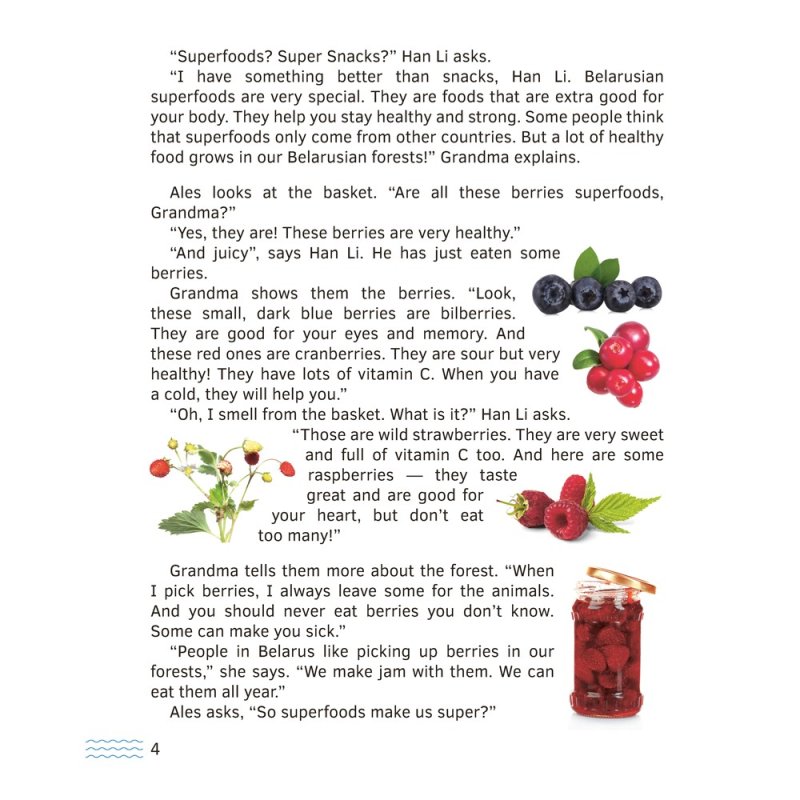 "Superfoods? Super Snacks?" Han Li asks.
"I have something better than snacks, Han Li. Belarusian superfoods are very special. They are foods that are extra good for your body. They help you stay healthy and strong. Some people think that superfoods only come from other countries. But a lot of healthy food grows in our Belarusian forests!" Grandma explains.

Ales looks at the basket. "Are all these berries superfoods, Grandma?"
"Yes, they are! These berries are very healthy."
"And juicy", says Han Li. He has just eaten some berries.
Grandma shows them the berries. "Look, these small, dark blue berries are bilberries. They are good for your eyes and memory. And these red ones are cranberries. They are sour but very healthy! They have lots of vitamin C. When you have a cold, they will help you."
"Oh, I smell from the basket. What is it?" Han Li asks.
"Those are wild strawberries. They are very sweet and full of vitamin C too. And here are some raspberries — they taste great and are good for your heart, but don't eat too many!"

Grandma tells them more about the forest. "When I pick berries, I always leave some for the animals. And you should never eat berries you don't know. Some can make you sick."
"People in Belarus like picking up berries in our forests," she says. "We make jam with them. We can eat them all year."
Ales asks, "So superfoods make us super?"

4